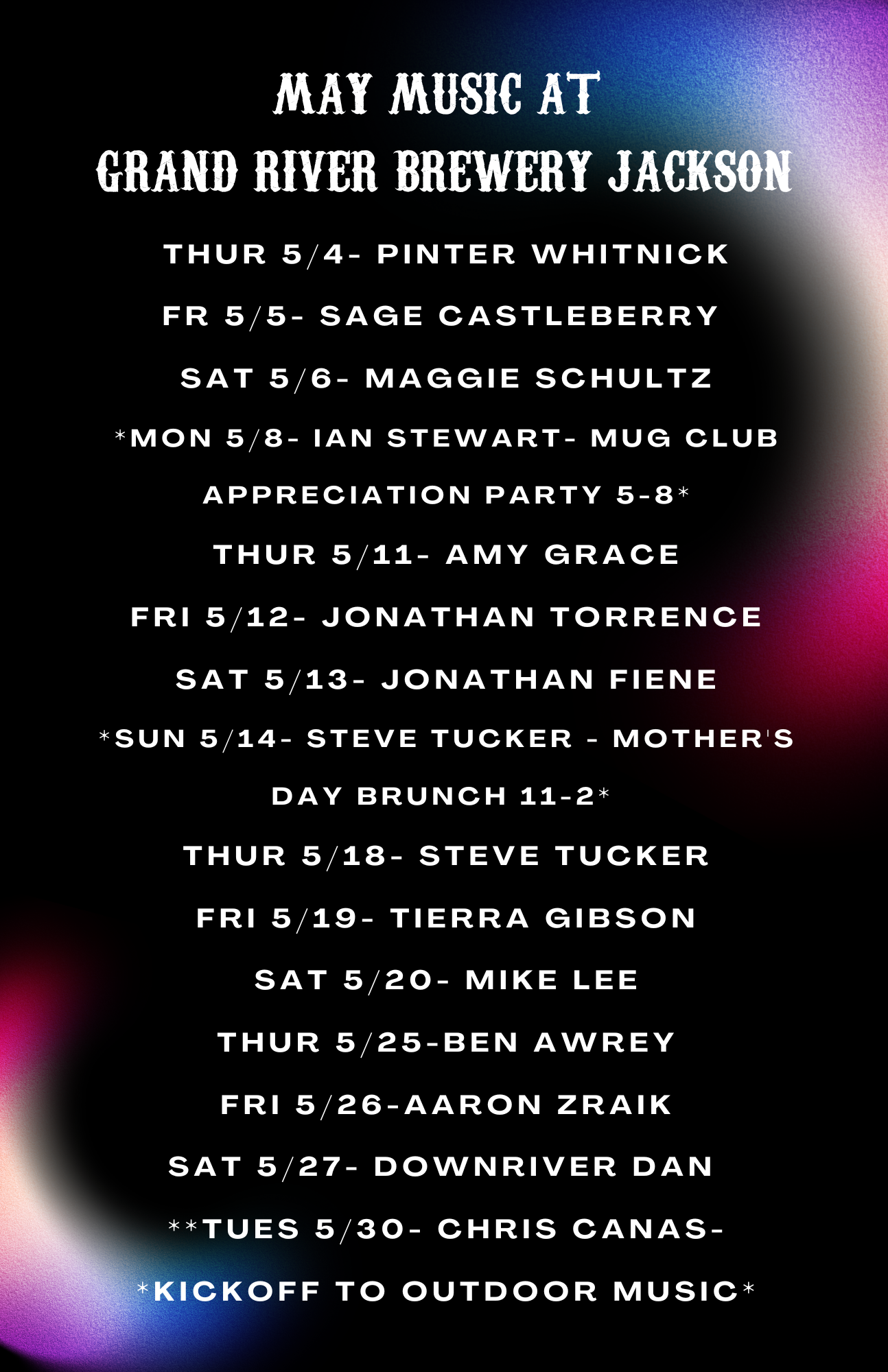 MAY MUSIC AT
GRAND RIVER BREWERY JACKSON

THUR 5/4- PINTER WHITNICK

FR 5/5- SAGE CASTLEBERRY

SAT 5/6- MAGGIE SCHULTZ

*MON 5/8- IAN STEWART- MUG CLUB APPRECIATION PARTY 5-8*

THUR 5/11- AMY GRACE

FRI 5/12- JONATHAN TORRENCE

SAT 5/13- JONATHAN FIENE

*SUN 5/14- STEVE TUCKER - MOTHER'S DAY BRUNCH 11-2*

THUR 5/18- STEVE TUCKER

FRI 5/19- TIERRA GIBSON

SAT 5/20- MIKE LEE

THUR 5/25-BEN AWREY

FRI 5/26-AARON ZRAIK

SAT 5/27- DOWNRIVER DAN

**TUES 5/30- CHRIS CANAS-
*KICKOFF TO OUTDOOR MUSIC*